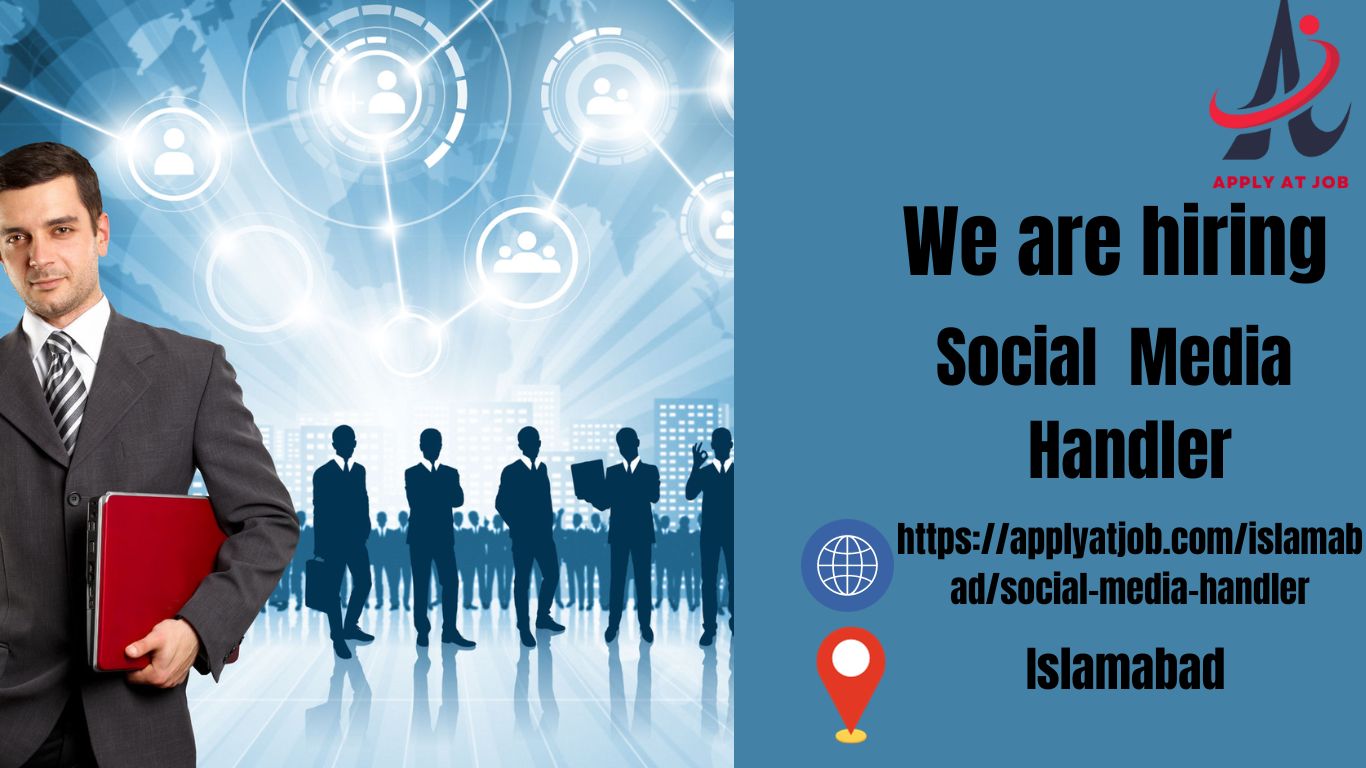 APPLY AT JOB

We are hiring

Social Media Handler

https://applyatjob.com/islamabad/social-media-handler

Islamabad